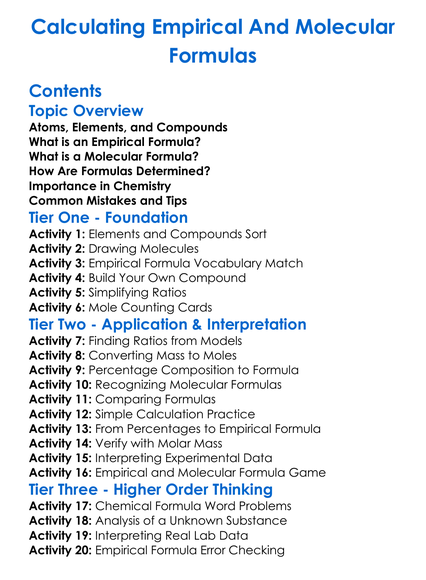 Calculating Empirical And Molecular Formulas

Contents

Topic Overview

Atoms, Elements, and Compounds
What is an Empirical Formula?
What is a Molecular Formula?
How Are Formulas Determined?
Importance in Chemistry
Common Mistakes and Tips

Tier One - Foundation

Activity 1: Elements and Compounds Sort
Activity 2: Drawing Molecules
Activity 3: Empirical Formula Vocabulary Match
Activity 4: Build Your Own Compound
Activity 5: Simplifying Ratios
Activity 6: Mole Counting Cards

Tier Two - Application & Interpretation

Activity 7: Finding Ratios from Models
Activity 8: Converting Mass to Moles
Activity 9: Percentage Composition to Formula
Activity 10: Recognizing Molecular Formulas
Activity 11: Comparing Formulas
Activity 12: Simple Calculation Practice
Activity 13: From Percentages to Empirical Formula
Activity 14: Verify with Molar Mass
Activity 15: Interpreting Experimental Data
Activity 16: Empirical and Molecular Formula Game

Tier Three - Higher Order Thinking

Activity 17: Chemical Formula Word Problems
Activity 18: Analysis of a Unknown Substance
Activity 19: Interpreting Real Lab Data
Activity 20: Empirical Formula Error Checking